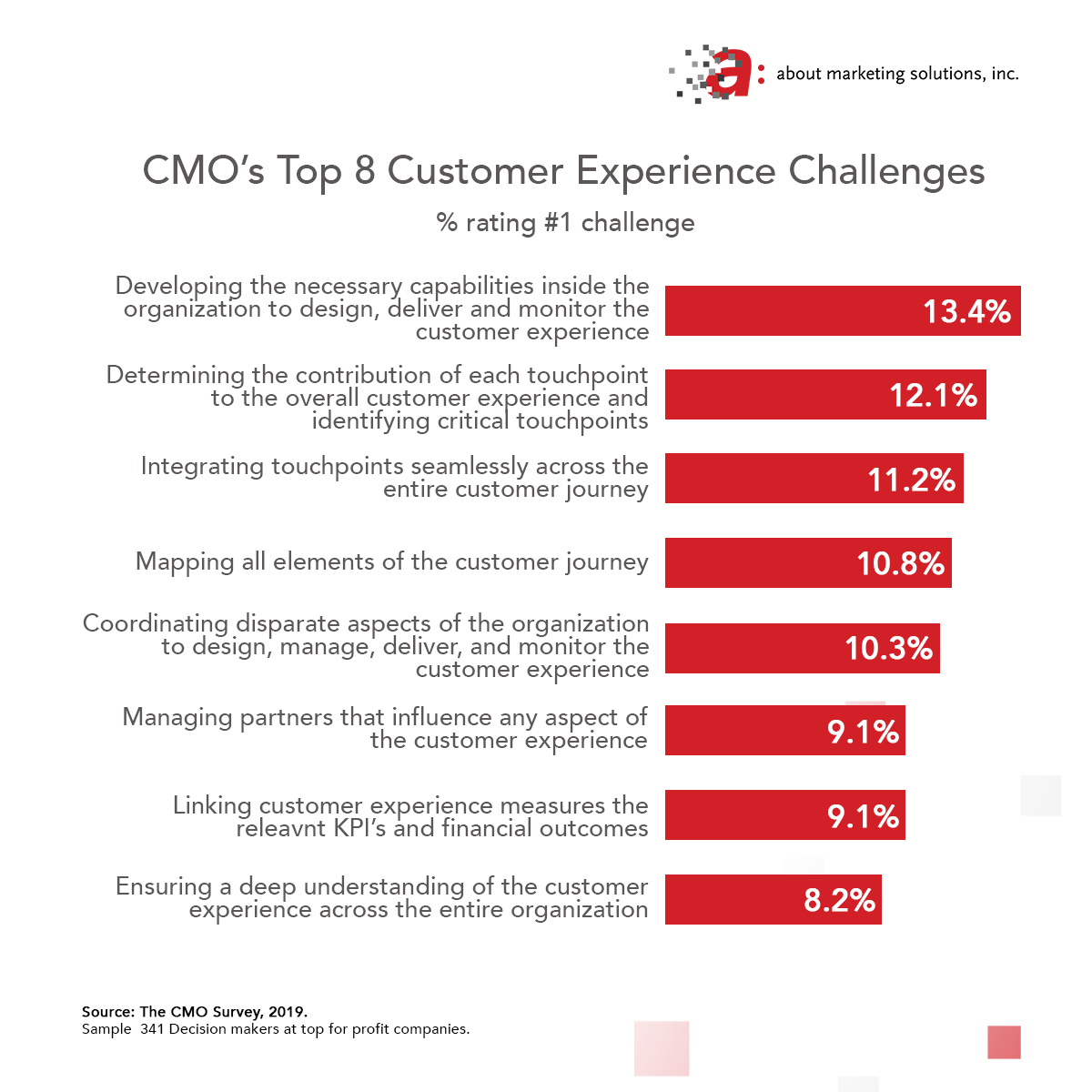 a: about marketing solutions, inc.

CMO's Top 8 Customer Experience Challenges

% rating #1 challenge

Developing the necessary capabilities inside the organization to design, deliver and monitor the customer experience
13.4%

Determining the contribution of each touchpoint to the overall customer experience and identifying critical touchpoints
12.1%

Integrating touchpoints seamlessly across the entire customer journey
11.2%

Mapping all elements of the customer journey
10.8%

Coordinating disparate aspects of the organization to design, manage, deliver, and monitor the customer experience
10.3%

Managing partners that influence any aspect of the customer experience
9.1%

Linking customer experience measures the releavnt KPI's and financial outcomes
9.1%

Ensuring a deep understanding of the customer experience across the entire organization
8.2%

Source: The CMO Survey, 2019.
Sample 341 Decision makers at top for profit companies.